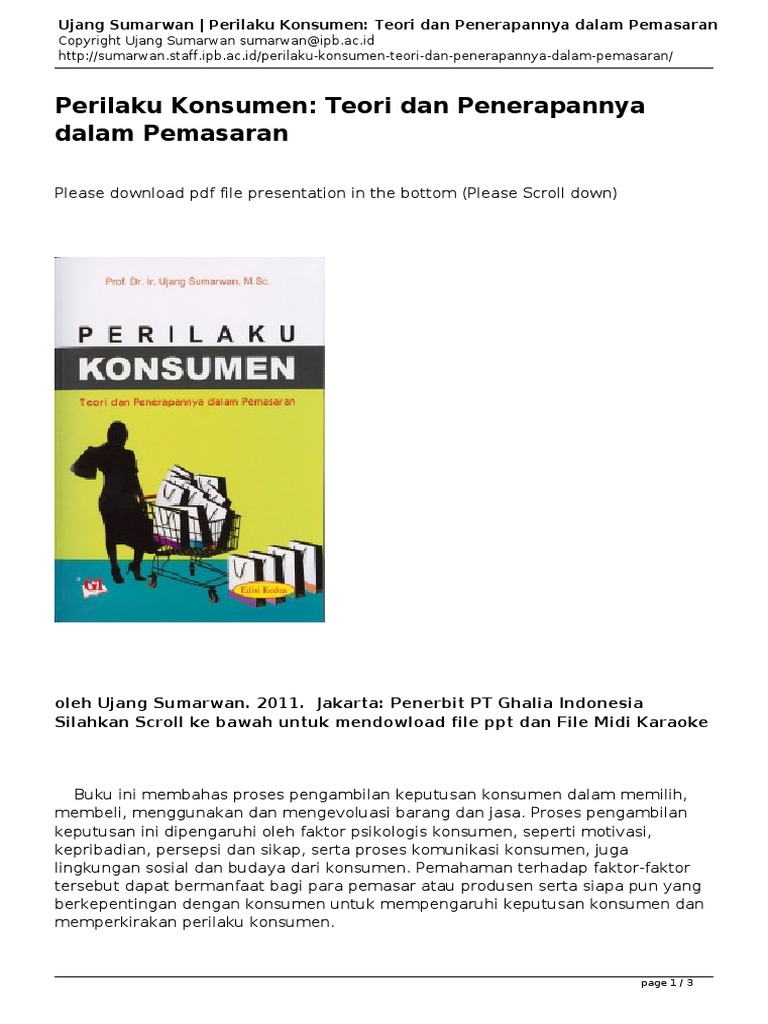 Ujang Sumarwan | Perilaku Konsumen: Teori dan Penerapannya dalam Pemasaran
Copyright Ujang Sumarwan sumarwan@ipb.ac.id
http://sumarwan.staff.ipb.ac.id/perilaku-konsumen-teori-dan-penerapannya-dalam-pemasaran/

Perilaku Konsumen: Teori dan Penerapannya dalam Pemasaran

Please download pdf file presentation in the bottom (Please Scroll down)

Prof. Dr. Ir. Ujang Sumarwan, M.Sc.

PERILAKU
KONSUMEN
Teori dan Penerapannya dalam Pemasaran

GI
Edisi Kedua

oleh Ujang Sumarwan. 2011. Jakarta: Penerbit PT Ghalia Indonesia
Silahkan Scroll ke bawah untuk mendowload file ppt dan File Midi Karaoke

Buku ini membahas proses pengambilan keputusan konsumen dalam memilih, membeli, menggunakan dan mengevoluasi barang dan jasa. Proses pengambilan keputusan ini dipengaruhi oleh faktor psikologis konsumen, seperti motivasi, kepribadian, persepsi dan sikap, serta proses komunikasi konsumen, juga lingkungan sosial dan budaya dari konsumen. Pemahaman terhadap faktor-faktor tersebut dapat bermanfaat bagi para pemasar atau produsen serta siapa pun yang berkepentingan dengan konsumen untuk mempengaruhi keputusan konsumen dan memperkirakan perilaku konsumen.

page 1 / 3